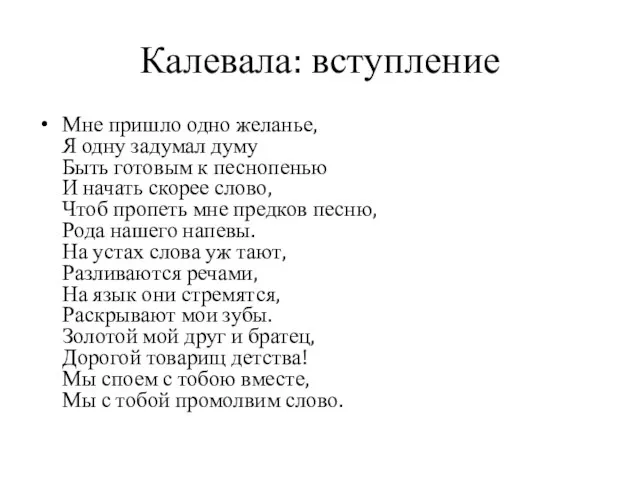 Калевала: вступление

• Мне пришло одно желанье,
Я одну задумал думу
Быть готовым к песнопенью
И начать скорее слово,
Чтоб пропеть мне предков песню,
Рода нашего напевы.
На устах слова уж тают,
Разливаются речами,
На язык они стремятся,
Раскрывают мои зубы.
Золотой мой друг и братец,
Дорогой товарищ детства!
Мы споем с тобою вместе,
Мы с тобой промолвим слово.